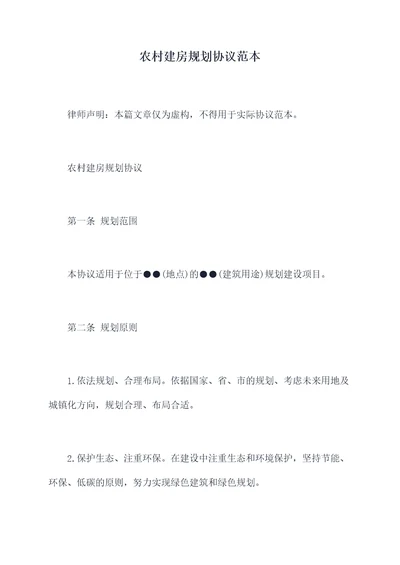 农村建房规划协议范本

律师声明：本篇文章仅为虚构，不得用于实际协议范本。

农村建房规划协议

第一条 规划范围

本协议适用于位于●●(地点)的●●(建筑用途)规划建设项目。

第二条 规划原则

1.依法规划、合理布局。依据国家、省、市的规划、考虑未来用地及城镇化方向，规划合理、布局合适。

2.保护生态、注重环保。在建设中注重生态和环境保护，坚持节能、环保、低碳的原则，努力实现绿色建筑和绿色规划。